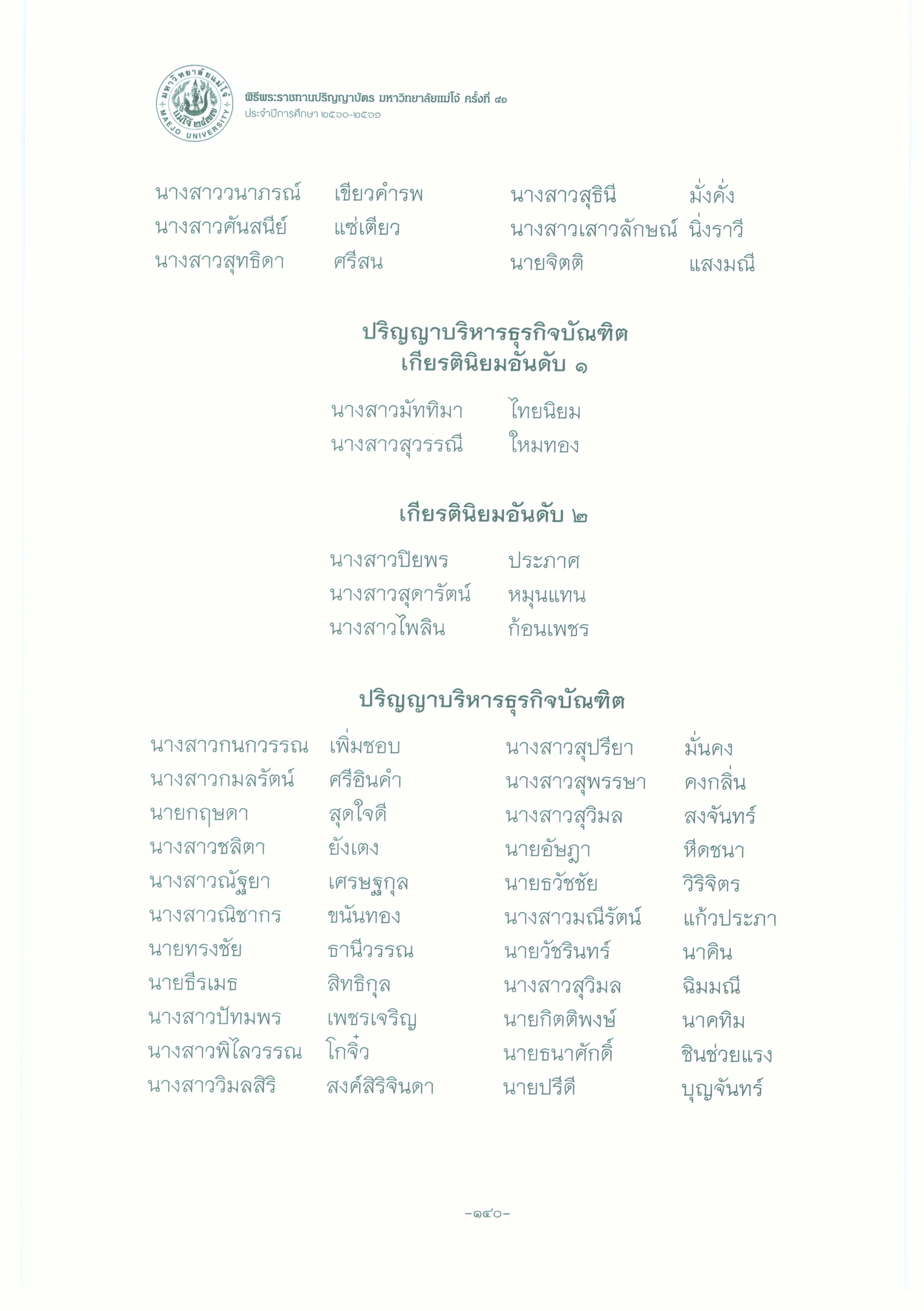 มหาวิทยาลัยแม่โจ้ แม่โจ้ ๒๔๗๗ MAEJO UNIVERSITY

พิธีพระราชทานปริญญาบัตร มหาวิทยาลัยแม่โจ้ ครั้งที่ ๔๑
ประจำปีการศึกษา ๒๕๖๐-๒๕๖๑

นางสาววนาภรณ์ เขียวคำรพ
นางสาวศันสนีย์ แซ่เตียว
นางสาวสุทธิดา ศรีสน

นางสาวสุธินี มั่งคั่ง
นางสาวเสาวลักษณ์ นิ่งราวี
นายจิตติ แสงมณี

ปริญญาบริหารธุรกิจบัณฑิต
เกียรตินิยมอันดับ ๑

นางสาวมัททิมา ไทยนิยม
นางสาวสุวรรณี ใหมทอง

เกียรตินิยมอันดับ ๒

นางสาวปิยพร ประภาศ
นางสาวสุดารัตน์ หมุนแทน
นางสาวไพลิน ก้อนเพชร

ปริญญาบริหารธุรกิจบัณฑิต

นางสาวกนกวรรณ เพิ่มชอบ
นางสาวกมลรัตน์ ศรีอินคำ
นายกฤษดา สุดใจดี
นางสาวชลิตา ยังเตง
นางสาวณัฐยา เศรษฐกุล
นางสาวณิชากร ขนันทอง
นายทรงชัย ธานีวรรณ
นายธีรเมธ สิทธิกุล
นางสาวปัทมพร เพชรเจริญ
นางสาวพิไลวรรณ โกจิ๋ว
นางสาววิมลสิริ สงค์สิริจินดา

นางสาวสุปรียา มั่นคง
นางสาวสุพรรษา คงกลิ่น
นางสาวสุวิมล สงจันทร์
นายอัษฎา หีดชนา
นายธวัชชัย วิริจิตร
นางสาวมณีรัตน์ แก้วประภา
นายวัชรินทร์ นาคิน
นางสาวสุวิมล ฉิมมณี
นายกิตติพงษ์ นาคทิม
นายธนาศักดิ์ ชินช่วยแรง
นายปรีดี บุญจันทร์

-๑๔๐-